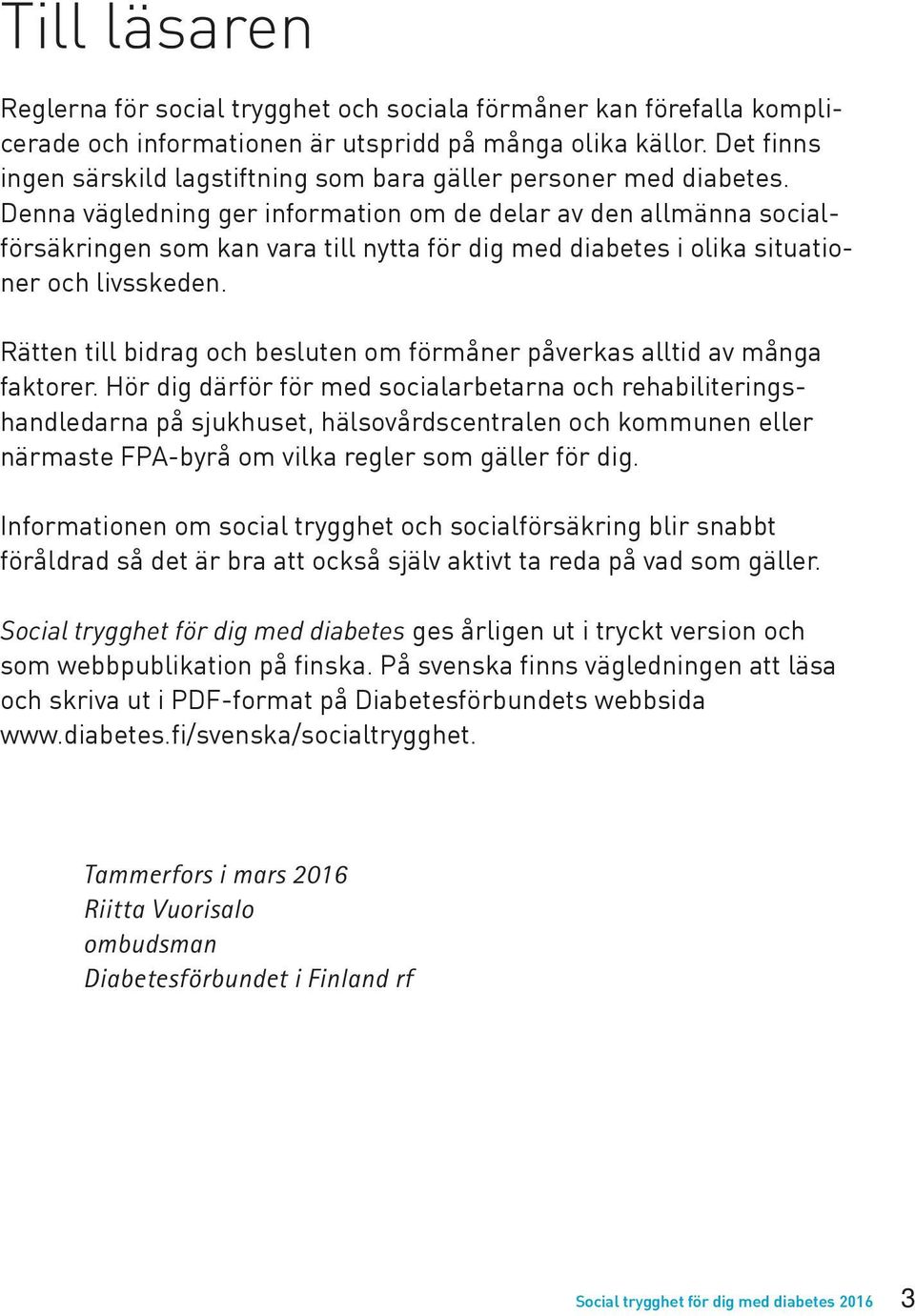 Till läsaren

Reglerna för social trygghet och sociala förmåner kan förefalla komplicerade och informationen är utspridd på många olika källor. Det finns ingen särskild lagstiftning som bara gäller personer med diabetes. Denna vägledning ger information om de delar av den allmänna socialförsäkringen som kan vara till nytta för dig med diabetes i olika situationer och livsskeden.

Rätten till bidrag och besluten om förmåner påverkas alltid av många faktorer. Hör dig därför för med socialarbetarna och rehabiliteringshandledarna på sjukhuset, hälsovårdscentralen och kommunen eller närmaste FPA-byrå om vilka regler som gäller för dig.

Informationen om social trygghet och socialförsäkring blir snabbt föråldrad så det är bra att också själv aktivt ta reda på vad som gäller.

Social trygghet för dig med diabetes ges årligen ut i tryckt version och som webbpublikation på finska. På svenska finns vägledningen att läsa och skriva ut i PDF-format på Diabetesförbundets webbsida www.diabetes.fi/svenska/socialtrygghet.

Tammerfors i mars 2016
Riitta Vuorisalo
ombudsman
Diabetesförbundet i Finland rf

Social trygghet för dig med diabetes 2016 3